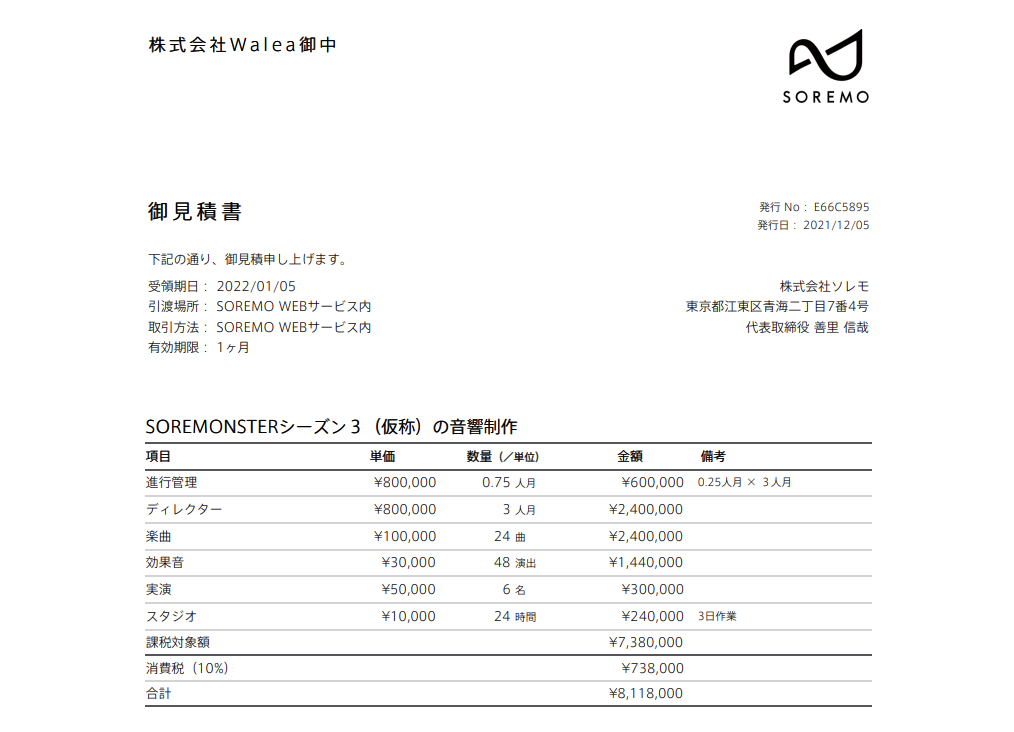 株式会社Walea御中

SOREMO

御見積書

発行 No： E66C5895
発行日： 2021/12/05

下記の通り、御見積申し上げます。

受領期日： 2022/01/05
引渡場所： SOREMO WEBサービス内
取引方法： SOREMO WEBサービス内
有効期限： 1ヶ月

株式会社ソレモ
東京都江東区青海二丁目7番4号
代表取締役 善里 信哉

SOREMONSTERシーズン３（仮称）の音響制作

| 項目 | 単価 | 数量（／単位） | 金額 | 備考 |
|---|---|---|---|---|
| 進行管理 | ¥800,000 | 0.75 人月 | ¥600,000 | 0.25人月 × 3人月 |
| ディレクター | ¥800,000 | 3 人月 | ¥2,400,000 | |
| 楽曲 | ¥100,000 | 24 曲 | ¥2,400,000 | |
| 効果音 | ¥30,000 | 48 演出 | ¥1,440,000 | |
| 実演 | ¥50,000 | 6 名 | ¥300,000 | |
| スタジオ | ¥10,000 | 24 時間 | ¥240,000 | 3日作業 |
| 課税対象額 | | | ¥7,380,000 | |
| 消費税（10%） | | | ¥738,000 | |
| 合計 | | | ¥8,118,000 | |